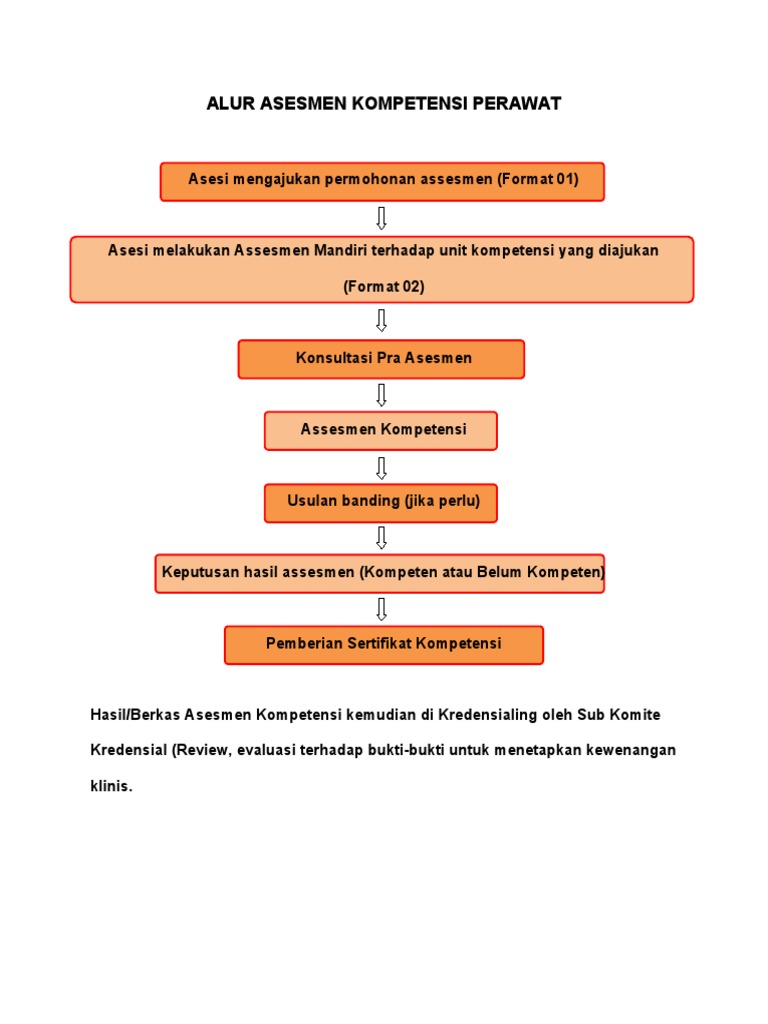 ALUR ASESMEN KOMPETENSI PERAWAT

Asesi mengajukan permohonan assesmen (Format 01)

Asesi melakukan Assesmen Mandiri terhadap unit kompetensi yang diajukan (Format 02)

Konsultasi Pra Asesmen

Assesmen Kompetensi

Usulan banding (jika perlu)

Keputusan hasil assesmen (Kompeten atau Belum Kompeten)

Pemberian Sertifikat Kompetensi

Hasil/Berkas Asesmen Kompetensi kemudian di Kredensialing oleh Sub Komite Kredensial (Review, evaluasi terhadap bukti-bukti untuk menetapkan kewenangan klinis.